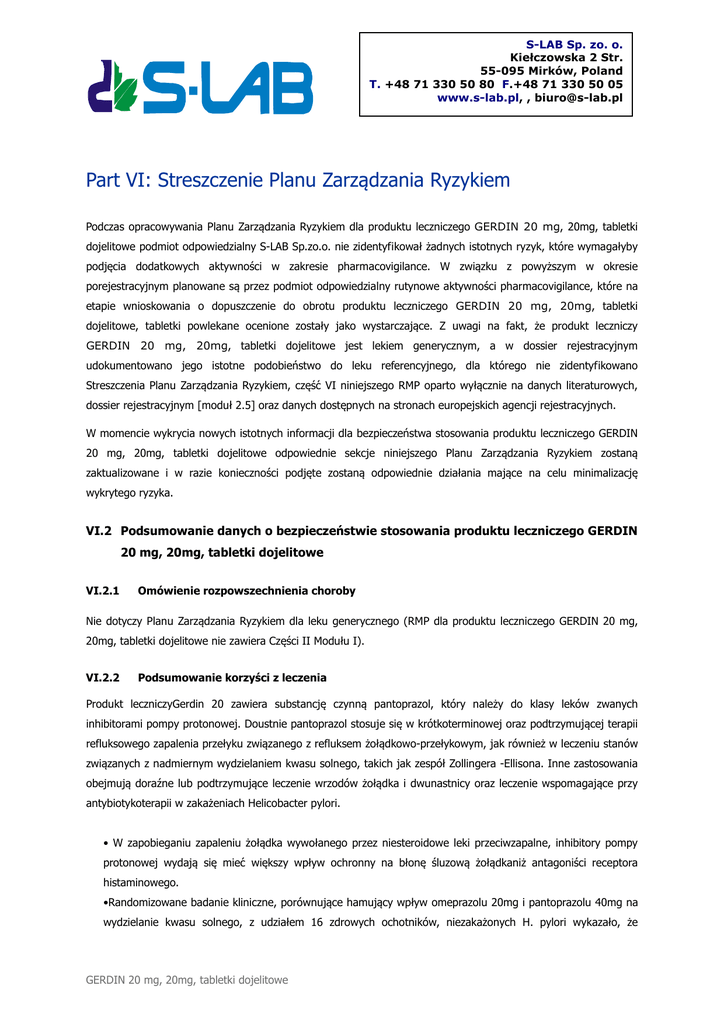 S-LAB

S-LAB Sp. zo. o.
Kiełczowska 2 Str.
55-095 Mirków, Poland
T. +48 71 330 50 80 F.+48 71 330 50 05
www.s-lab.pl, , biuro@s-lab.pl

Part VI: Streszczenie Planu Zarządzania Ryzykiem

Podczas opracowywania Planu Zarządzania Ryzykiem dla produktu leczniczego GERDIN 20 mg, 20mg, tabletki dojelitowe podmiot odpowiedzialny S-LAB Sp.zo.o. nie zidentyfikował żadnych istotnych ryzyk, które wymagałyby podjęcia dodatkowych aktywności w zakresie pharmacovigilance. W związku z powyższym w okresie porejestracyjnym planowane są przez podmiot odpowiedzialny rutynowe aktywności pharmacovigilance, które na etapie wnioskowania o dopuszczenie do obrotu produktu leczniczego GERDIN 20 mg, 20mg, tabletki dojelitowe, tabletki powlekane ocenione zostały jako wystarczające. Z uwagi na fakt, że produkt leczniczy GERDIN 20 mg, 20mg, tabletki dojelitowe jest lekiem generycznym, a w dossier rejestracyjnym udokumentowano jego istotne podobieństwo do leku referencyjnego, dla którego nie zidentyfikowano Streszczenia Planu Zarządzania Ryzykiem, część VI niniejszego RMP oparto wyłącznie na danych literaturowych, dossier rejestracyjnym [moduł 2.5] oraz danych dostępnych na stronach europejskich agencji rejestracyjnych.

W momencie wykrycia nowych istotnych informacji dla bezpieczeństwa stosowania produktu leczniczego GERDIN 20 mg, 20mg, tabletki dojelitowe odpowiednie sekcje niniejszego Planu Zarządzania Ryzykiem zostaną zaktualizowane i w razie konieczności podjęte zostaną odpowiednie działania mające na celu minimalizację wykrytego ryzyka.

VI.2 Podsumowanie danych o bezpieczeństwie stosowania produktu leczniczego GERDIN 20 mg, 20mg, tabletki dojelitowe

VI.2.1 Omówienie rozpowszechnienia choroby

Nie dotyczy Planu Zarządzania Ryzykiem dla leku generycznego (RMP dla produktu leczniczego GERDIN 20 mg, 20mg, tabletki dojelitowe nie zawiera Części II Modułu I).

VI.2.2 Podsumowanie korzyści z leczenia

Produkt leczniczyGerdin 20 zawiera substancję czynną pantoprazol, który należy do klasy leków zwanych inhibitorami pompy protonowej. Doustnie pantoprazol stosuje się w krótkoterminowej oraz podtrzymującej terapii refluksowego zapalenia przełyku związanego z refluksem żołądkowo-przełykowym, jak również w leczeniu stanów związanych z nadmiernym wydzielaniem kwasu solnego, takich jak zespół Zollingera -Ellisona. Inne zastosowania obejmują doraźne lub podtrzymujące leczenie wrzodów żołądka i dwunastnicy oraz leczenie wspomagające przy antybiotykoterapii w zakażeniach Helicobacter pylori.

• W zapobieganiu zapaleniu żołądka wywołanego przez niesteroidowe leki przeciwzapalne, inhibitory pompy protonowej wydają się mieć większy wpływ ochronny na błonę śluzową żołądkaniż antagoniści receptora histaminowego.
•Randomizowane badanie kliniczne, porównujące hamujący wpływ omeprazolu 20mg i pantoprazolu 40mg na wydzielanie kwasu solnego, z udziałem 16 zdrowych ochotników, niezakażonych H. pylori wykazało, że

GERDIN 20 mg, 20mg, tabletki dojelitowe